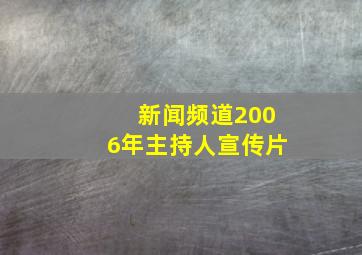 新闻频道2006年主持人宣传片